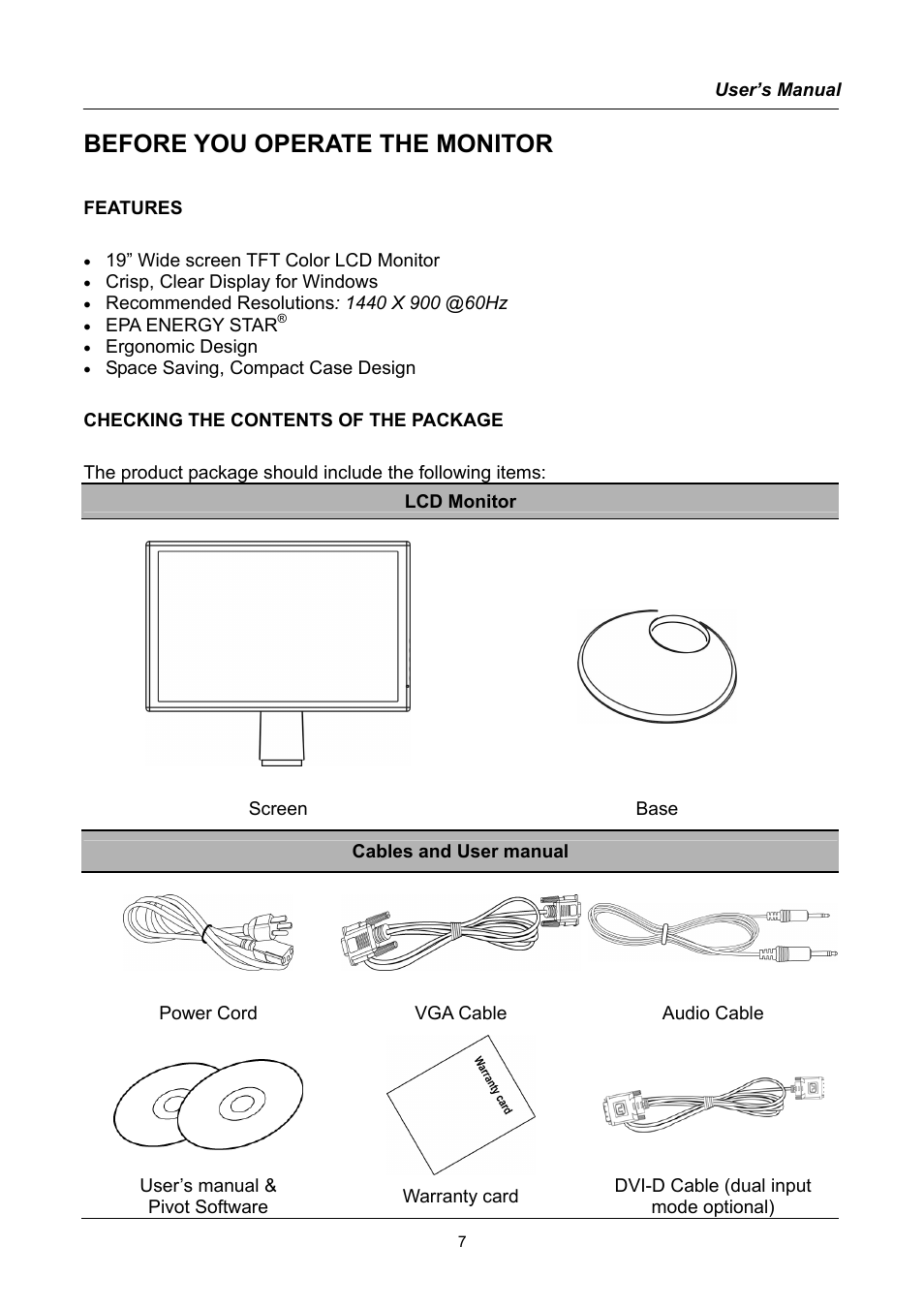 User's Manual

BEFORE YOU OPERATE THE MONITOR

FEATURES

• 19" Wide screen TFT Color LCD Monitor
• Crisp, Clear Display for Windows
• Recommended Resolutions: 1440 X 900 @60Hz
• EPA ENERGY STAR®
• Ergonomic Design
• Space Saving, Compact Case Design

CHECKING THE CONTENTS OF THE PACKAGE

The product package should include the following items:

LCD Monitor

Screen

Base

Cables and User manual

Power Cord

VGA Cable

Audio Cable

Warranty card

User's manual & Pivot Software

Warranty card

DVI-D Cable (dual input mode optional)

7